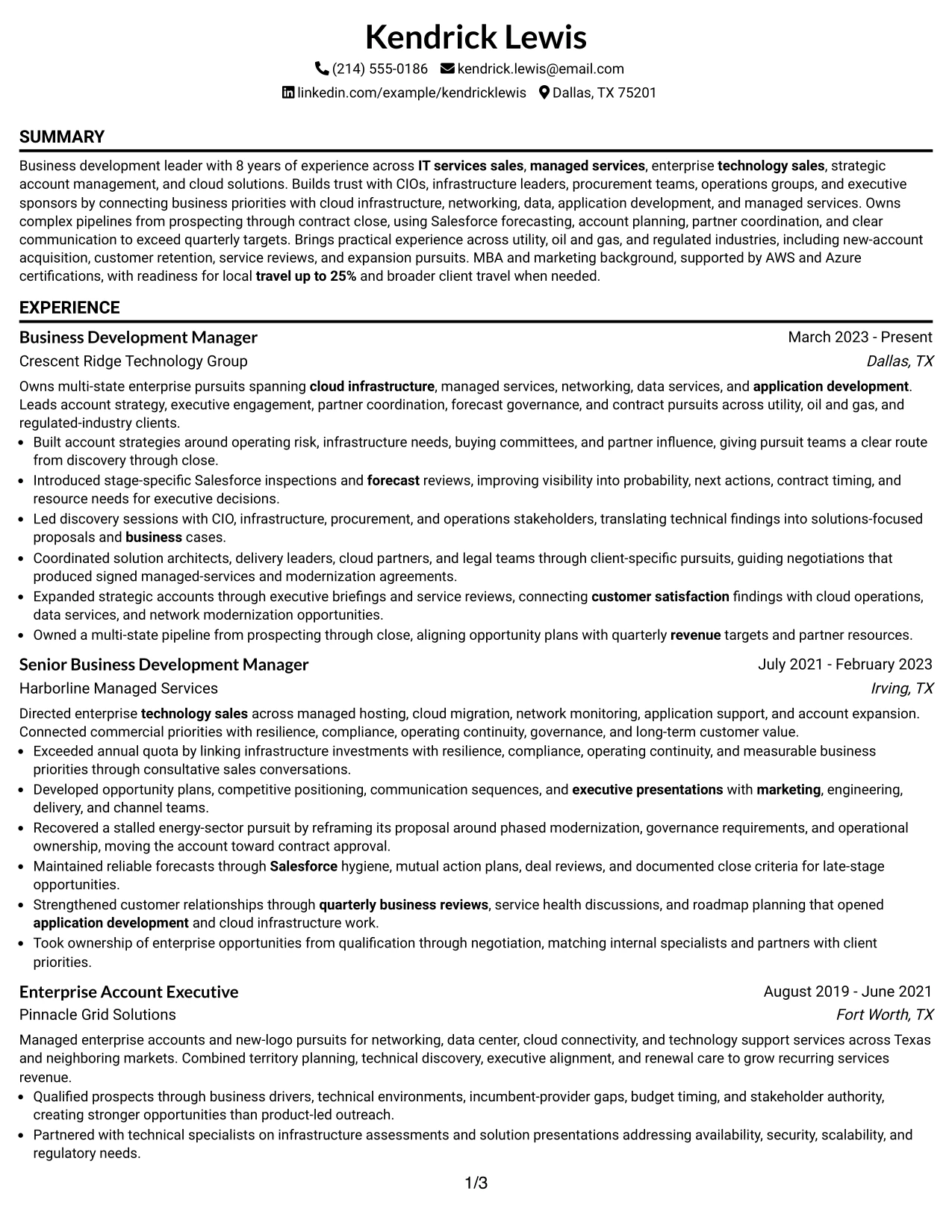 Kendrick Lewis

(214) 555-0186 kendrick.lewis@email.com

linkedin.com/example/kendricklewis Dallas, TX 75201

SUMMARY

Business development leader with 8 years of experience across IT services sales, managed services, enterprise technology sales, strategic account management, and cloud solutions. Builds trust with CIOs, infrastructure leaders, procurement teams, operations groups, and executive sponsors by connecting business priorities with cloud infrastructure, networking, data, application development, and managed services. Owns complex pipelines from prospecting through contract close, using Salesforce forecasting, account planning, partner coordination, and clear communication to exceed quarterly targets. Brings practical experience across utility, oil and gas, and regulated industries, including new-account acquisition, customer retention, service reviews, and expansion pursuits. MBA and marketing background, supported by AWS and Azure certifications, with readiness for local travel up to 25% and broader client travel when needed.

EXPERIENCE

Business Development Manager
March 2023 - Present
Crescent Ridge Technology Group
Dallas, TX

Owns multi-state enterprise pursuits spanning cloud infrastructure, managed services, networking, data services, and application development. Leads account strategy, executive engagement, partner coordination, forecast governance, and contract pursuits across utility, oil and gas, and regulated-industry clients.

• Built account strategies around operating risk, infrastructure needs, buying committees, and partner influence, giving pursuit teams a clear route from discovery through close.
• Introduced stage-specific Salesforce inspections and forecast reviews, improving visibility into probability, next actions, contract timing, and resource needs for executive decisions.
• Led discovery sessions with CIO, infrastructure, procurement, and operations stakeholders, translating technical findings into solutions-focused proposals and business cases.
• Coordinated solution architects, delivery leaders, cloud partners, and legal teams through client-specific pursuits, guiding negotiations that produced signed managed-services and modernization agreements.
• Expanded strategic accounts through executive briefings and service reviews, connecting customer satisfaction findings with cloud operations, data services, and network modernization opportunities.
• Owned a multi-state pipeline from prospecting through close, aligning opportunity plans with quarterly revenue targets and partner resources.

Senior Business Development Manager
July 2021 - February 2023
Harborline Managed Services
Irving, TX

Directed enterprise technology sales across managed hosting, cloud migration, network monitoring, application support, and account expansion. Connected commercial priorities with resilience, compliance, operating continuity, governance, and long-term customer value.

• Exceeded annual quota by linking infrastructure investments with resilience, compliance, operating continuity, and measurable business priorities through consultative sales conversations.
• Developed opportunity plans, competitive positioning, communication sequences, and executive presentations with marketing, engineering, delivery, and channel teams.
• Recovered a stalled energy-sector pursuit by reframing its proposal around phased modernization, governance requirements, and operational ownership, moving the account toward contract approval.
• Maintained reliable forecasts through Salesforce hygiene, mutual action plans, deal reviews, and documented close criteria for late-stage opportunities.
• Strengthened customer relationships through quarterly business reviews, service health discussions, and roadmap planning that opened application development and cloud infrastructure work.
• Took ownership of enterprise opportunities from qualification through negotiation, matching internal specialists and partners with client priorities.

Enterprise Account Executive
August 2019 - June 2021
Pinnacle Grid Solutions
Fort Worth, TX

Managed enterprise accounts and new-logo pursuits for networking, data center, cloud connectivity, and technology support services across Texas and neighboring markets. Combined territory planning, technical discovery, executive alignment, and renewal care to grow recurring services revenue.

• Qualified prospects through business drivers, technical environments, incumbent-provider gaps, budget timing, and stakeholder authority, creating stronger opportunities than product-led outreach.
• Partnered with technical specialists on infrastructure assessments and solution presentations addressing availability, security, scalability, and regulatory needs.

1/3